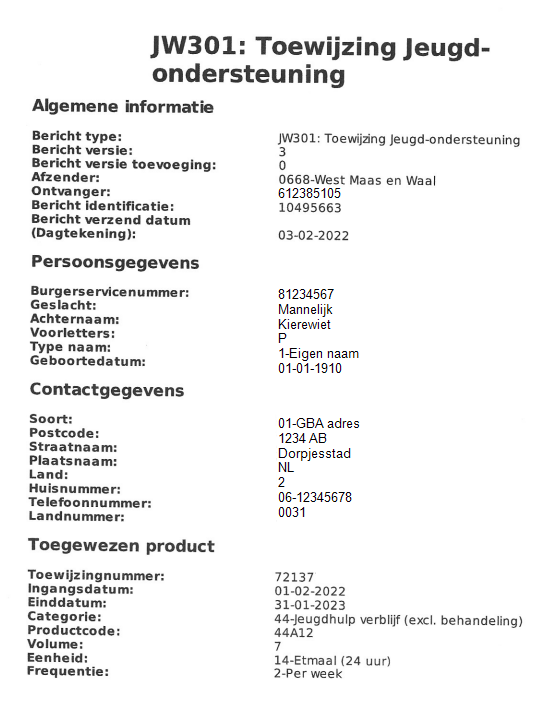 JW301: Toewijzing Jeugd-ondersteuning

Algemene informatie

| | |
|---|---|
| Bericht type: | JW301: Toewijzing Jeugd-ondersteuning |
| Bericht versie: | 3 |
| Bericht versie toevoeging: | 0 |
| Afzender: | 0668-West Maas en Waal |
| Ontvanger: | 612385105 |
| Bericht identificatie: | 10495663 |
| Bericht verzend datum (Dagtekening): | 03-02-2022 |

Persoonsgegevens

| | |
|---|---|
| Burgerservicenummer: | 81234567 |
| Geslacht: | Mannelijk |
| Achternaam: | Kierewiet |
| Voorletters: | P |
| Type naam: | 1-Eigen naam |
| Geboortedatum: | 01-01-1910 |

Contactgegevens

| | |
|---|---|
| Soort: | 01-GBA adres |
| Postcode: | 1234 AB |
| Straatnaam: | Dorpjesstad |
| Plaatsnaam: | NL |
| Land: | 2 |
| Huisnummer: | 06-12345678 |
| Telefoonnummer: | 0031 |
| Landnummer: | |

Toegewezen product

| | |
|---|---|
| Toewijzingnummer: | 72137 |
| Ingangsdatum: | 01-02-2022 |
| Einddatum: | 31-01-2023 |
| Categorie: | 44-Jeugdhulp verblijf (excl. behandeling) |
| Productcode: | 44A12 |
| Volume: | 7 |
| Eenheid: | 14-Etmaal (24 uur) |
| Frequentie: | 2-Per week |